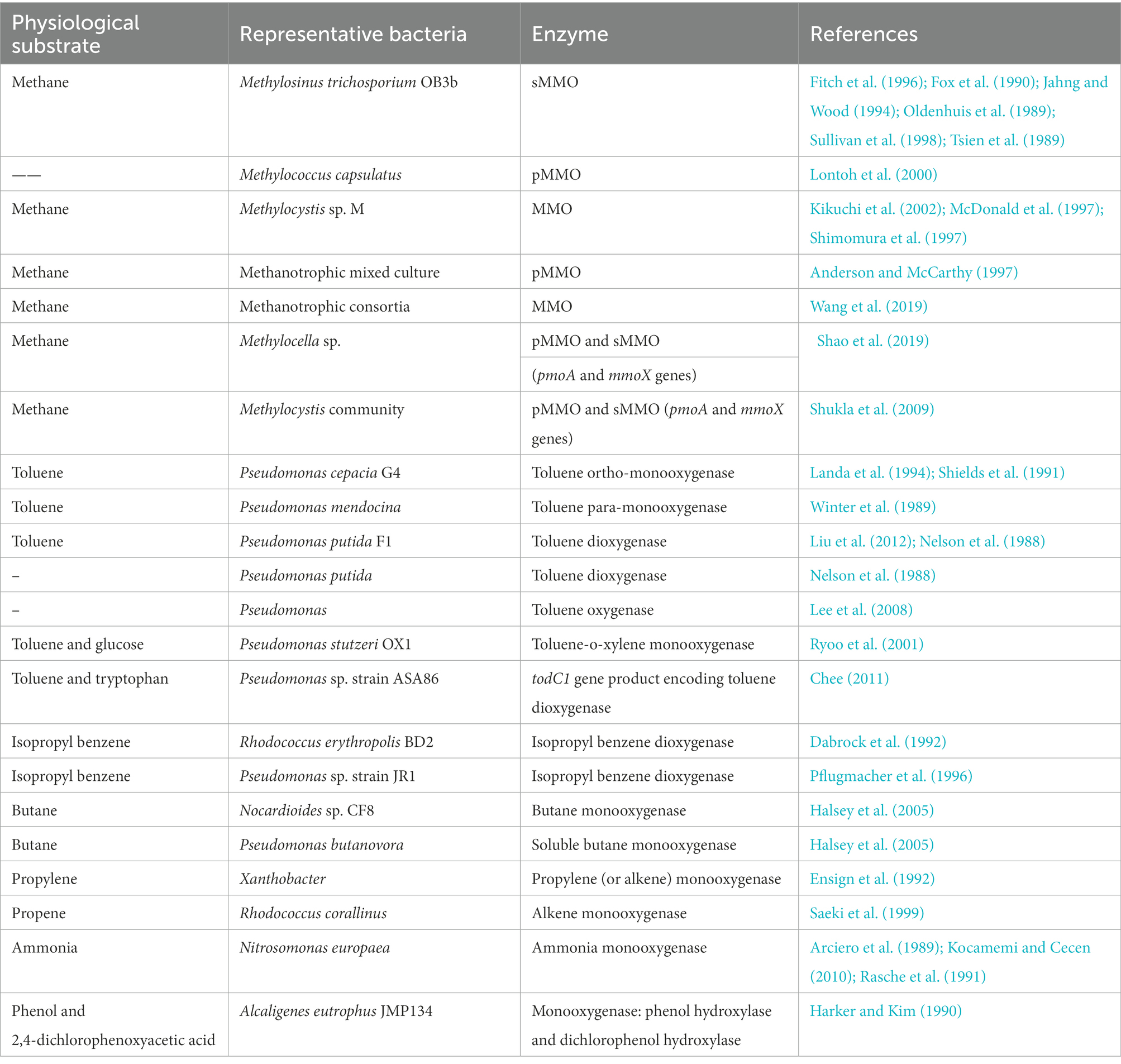 | Physiological substrate | Representative bacteria | Enzyme | References |
|---|---|---|---|
| Methane | Methylosinus trichosporium OB3b | sMMO | Fitch et al. (1996); Fox et al. (1990); Jahng and Wood (1994); Oldenhuis et al. (1989); Sullivan et al. (1998); Tsien et al. (1989) |
| —— | Methylococcus capsulatus | pMMO | Lontoh et al. (2000) |
| Methane | Methylocystis sp. M | MMO | Kikuchi et al. (2002); McDonald et al. (1997); Shimomura et al. (1997) |
| Methane | Methanotrophic mixed culture | pMMO | Anderson and McCarthy (1997) |
| Methane | Methanotrophic consortia | MMO | Wang et al. (2019) |
| Methane | Methylocella sp. | pMMO and sMMO (pmoA and mmoX genes) | Shao et al. (2019) |
| Methane | Methylocystis community | pMMO and sMMO (pmoA and mmoX genes) | Shukla et al. (2009) |
| Toluene | Pseudomonas cepacia G4 | Toluene ortho-monooxygenase | Landa et al. (1994); Shields et al. (1991) |
| Toluene | Pseudomonas mendocina | Toluene para-monooxygenase | Winter et al. (1989) |
| Toluene | Pseudomonas putida F1 | Toluene dioxygenase | Liu et al. (2012); Nelson et al. (1988) |
| – | Pseudomonas putida | Toluene dioxygenase | Nelson et al. (1988) |
| – | Pseudomonas | Toluene oxygenase | Lee et al. (2008) |
| Toluene and glucose | Pseudomonas stutzeri OX1 | Toluene-o-xylene monooxygenase | Ryoo et al. (2001) |
| Toluene and tryptophan | Pseudomonas sp. strain ASA86 | todC1 gene product encoding toluene dioxygenase | Chee (2011) |
| Isopropyl benzene | Rhodococcus erythropolis BD2 | Isopropyl benzene dioxygenase | Dabrock et al. (1992) |
| Isopropyl benzene | Pseudomonas sp. strain JR1 | Isopropyl benzene dioxygenase | Pflugmacher et al. (1996) |
| Butane | Nocardioides sp. CF8 | Butane monooxygenase | Halsey et al. (2005) |
| Butane | Pseudomonas butanovora | Soluble butane monooxygenase | Halsey et al. (2005) |
| Propylene | Xanthobacter | Propylene (or alkene) monooxygenase | Ensign et al. (1992) |
| Propene | Rhodococcus corallinus | Alkene monooxygenase | Saeki et al. (1999) |
| Ammonia | Nitrosomonas europaea | Ammonia monooxygenase | Arciero et al. (1989); Kocamemi and Cecen (2010); Rasche et al. (1991) |
| Phenol and 2,4-dichlorophenoxyacetic acid | Alcaligenes eutrophus JMP134 | Monooxygenase: phenol hydroxylase and dichlorophenol hydroxylase | Harker and Kim (1990) |